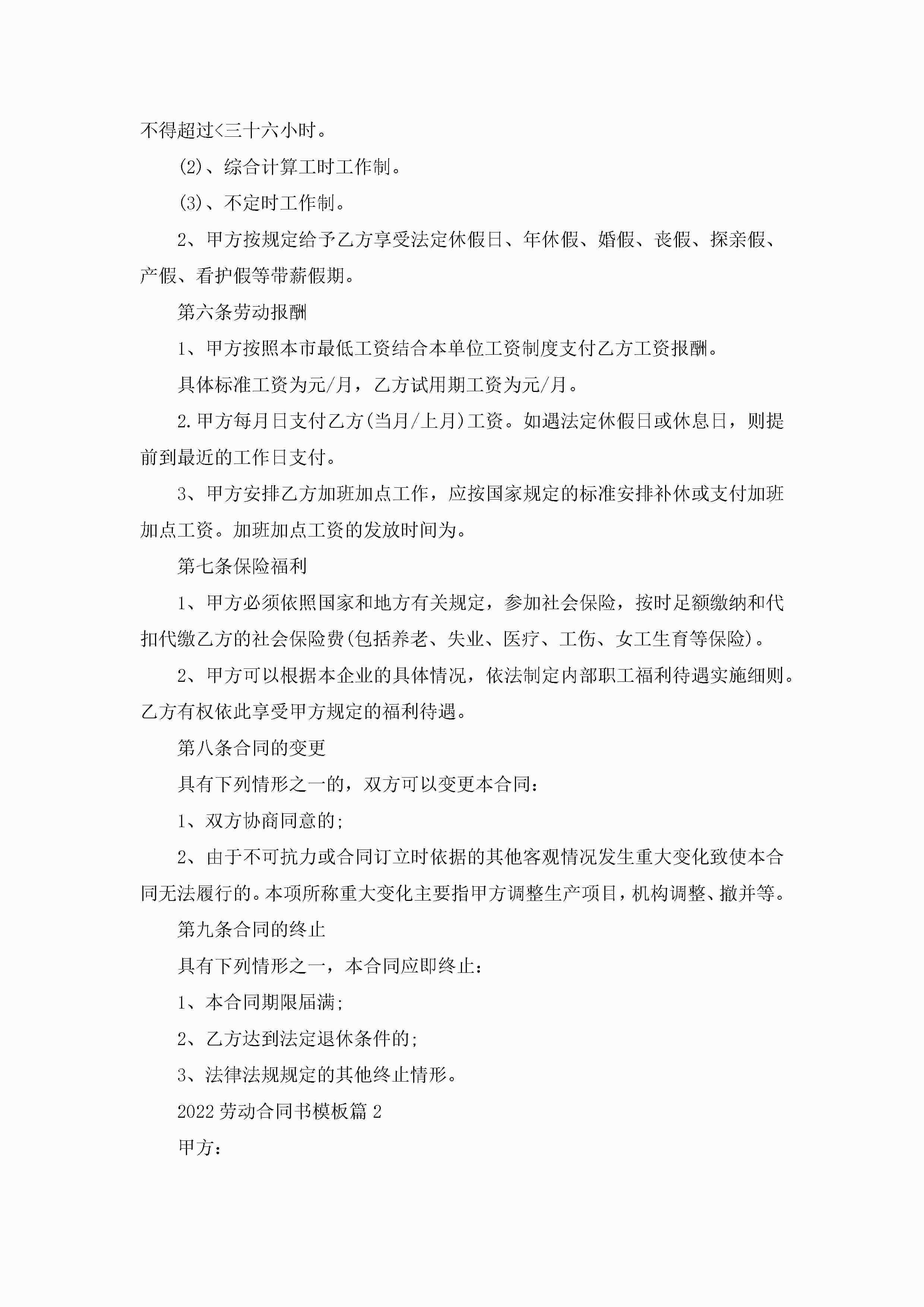 不得超过<三十六小时。

(2)、综合计算工时工作制。

(3)、不定时工作制。

2、甲方按规定给予乙方享受法定休假日、年休假、婚假、丧假、探亲假、产假、看护假等带薪假期。

第六条劳动报酬

1、甲方按照本市最低工资结合本单位工资制度支付乙方工资报酬。

具体标准工资为元/月，乙方试用期工资为元/月。

2.甲方每月日支付乙方(当月/上月)工资。如遇法定休假日或休息日，则提前到最近的工作日支付。

3、甲方安排乙方加班加点工作，应按国家规定的标准安排补休或支付加班加点工资。加班加点工资的发放时间为。

第七条保险福利

1、甲方必须依照国家和地方有关规定，参加社会保险，按时足额缴纳和代扣代缴乙方的社会保险费(包括养老、失业、医疗、工伤、女工生育等保险)。

2、甲方可以根据本企业的具体情况，依法制定内部职工福利待遇实施细则。乙方有权依此享受甲方规定的福利待遇。

第八条合同的变更

具有下列情形之一的，双方可以变更本合同：

1、双方协商同意的;

2、由于不可抗力或合同订立时依据的其他客观情况发生重大变化致使本合同无法履行的。本项所称重大变化主要指甲方调整生产项目，机构调整、撤并等。

第九条合同的终止

具有下列情形之一，本合同应即终止：

1、本合同期限届满;

2、乙方达到法定退休条件的;

3、法律法规规定的其他终止情形。

2022劳动合同书模板篇2

甲方：